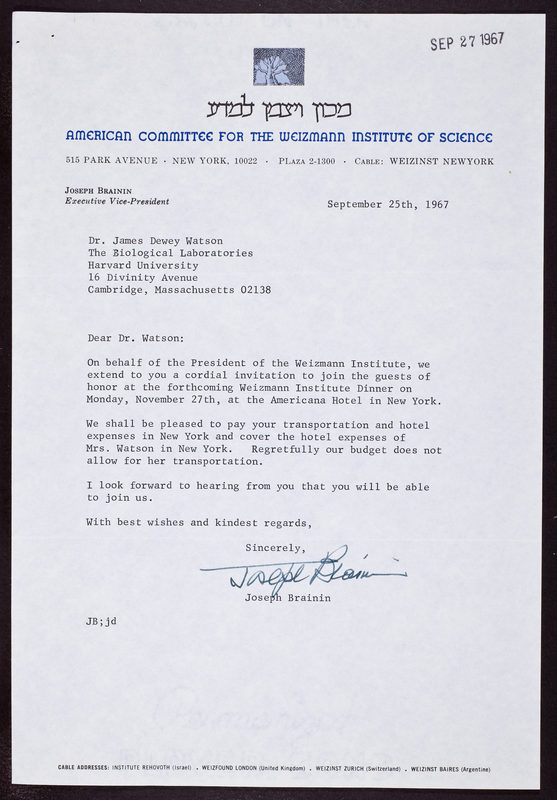 SEP 27 1967

מכון ויצמן למדע

AMERICAN COMMITTEE FOR THE WEIZMANN INSTITUTE OF SCIENCE

515 PARK AVENUE · NEW YORK, 10022 · PLAZA 2-1300 · CABLE: WEIZINST NEWYORK

JOSEPH BRAININ
Executive Vice-President

September 25th, 1967

Dr. James Dewey Watson
The Biological Laboratories
Harvard University
16 Divinity Avenue
Cambridge, Massachusetts 02138

Dear Dr. Watson:

On behalf of the President of the Weizmann Institute, we extend to you a cordial invitation to join the guests of honor at the forthcoming Weizmann Institute Dinner on Monday, November 27th, at the Americana Hotel in New York.

We shall be pleased to pay your transportation and hotel expenses in New York and cover the hotel expenses of Mrs. Watson in New York. Regretfully our budget does not allow for her transportation.

I look forward to hearing from you that you will be able to join us.

With best wishes and kindest regards,

Sincerely,

Joseph Brainin

Joseph Brainin

JB;jd

CABLE ADDRESSES: INSTITUTE REHOVOTH (Israel) . WEIZFOUND LONDON (United Kingdom) . WEIZINST ZURICH (Switzerland) . WEIZINST BAIRES (Argentine)